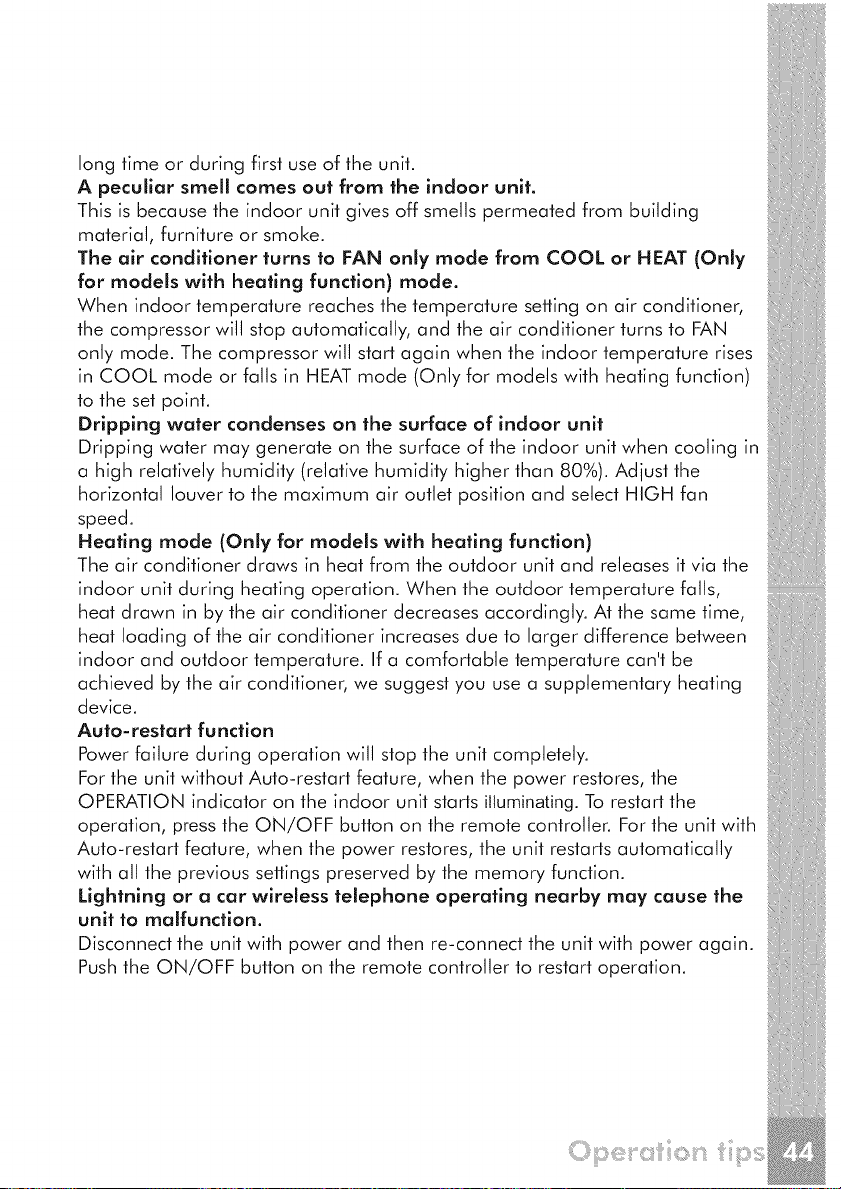 long time or during first use of the unit.

A peculiar smell comes out from the indoor unit.

This is because the indoor unit gives off smells permeated from building material, furniture or smoke.

The air conditioner turns to FAN only mode from COOL or HEAT (Only for models with heating function) mode.

When indoor temperature reaches the temperature setting on air conditioner, the compressor will stop automatically, and the air conditioner turns to FAN only mode. The compressor will start again when the indoor temperature rises in COOL mode or falls in HEAT mode (Only for models with heating function) to the set point.

Dripping water condenses on the surface of indoor unit

Dripping water may generate on the surface of the indoor unit when cooling in a high relatively humidity (relative humidity higher than 80%). Adjust the horizontal louver to the maximum air outlet position and select HIGH fan speed.

Heating mode (Only for models with heating function)

The air conditioner draws in heat from the outdoor unit and releases it via the indoor unit during heating operation. When the outdoor temperature falls, heat drawn in by the air conditioner decreases accordingly. At the same time, heat loading of the air conditioner increases due to larger difference between indoor and outdoor temperature. If a comfortable temperature can't be achieved by the air conditioner, we suggest you use a supplementary heating device.

Auto-restart function

Power failure during operation will stop the unit completely.

For the unit without Auto-restart feature, when the power restores, the OPERATION indicator on the indoor unit starts illuminating. To restart the operation, press the ON/OFF button on the remote controller. For the unit with Auto-restart feature, when the power restores, the unit restarts automatically with all the previous settings preserved by the memory function.

Lightning or a car wireless telephone operating nearby may cause the unit to malfunction.

Disconnect the unit with power and then re-connect the unit with power again. Push the ON/OFF button on the remote controller to restart operation.

Operation tips 44